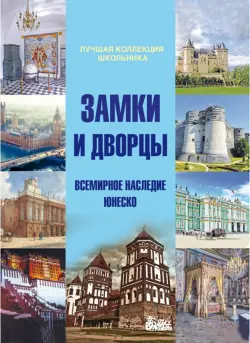 ЛУЧШАЯ КОЛЛЕКЦИЯ ШКОЛЬНИКА

ЗАМКИ И ДВОРЦЫ

ВСЕМИРНОЕ НАСЛЕДИЕ ЮНЕСКО